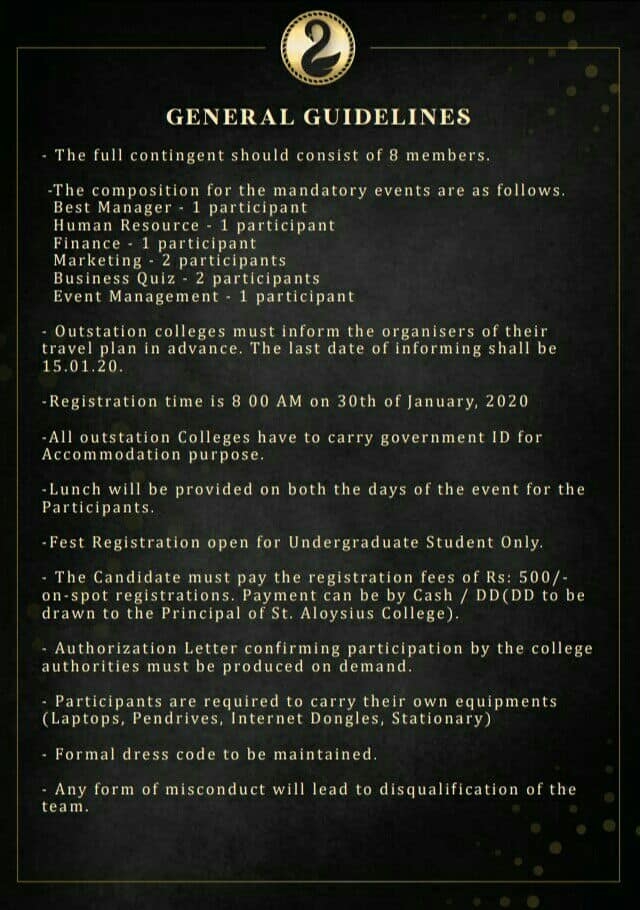 GENERAL GUIDELINES

- The full contingent should consist of 8 members.

-The composition for the mandatory events are as follows.
Best Manager - 1 participant
Human Resource - 1 participant
Finance - 1 participant
Marketing - 2 participants
Business Quiz - 2 participants
Event Management - 1 participant

- Outstation colleges must inform the organisers of their travel plan in advance. The last date of informing shall be 15.01.20.

-Registration time is 8 00 AM on 30th of January, 2020

-All outstation Colleges have to carry government ID for Accommodation purpose.

-Lunch will be provided on both the days of the event for the Participants.

-Fest Registration open for Undergraduate Student Only.

- The Candidate must pay the registration fees of Rs: 500/- on-spot registrations. Payment can be by Cash / DD(DD to be drawn to the Principal of St. Aloysius College).

- Authorization Letter confirming participation by the college authorities must be produced on demand.

- Participants are required to carry their own equipments (Laptops, Pendrives, Internet Dongles, Stationary)

- Formal dress code to be maintained.

- Any form of misconduct will lead to disqualification of the team.